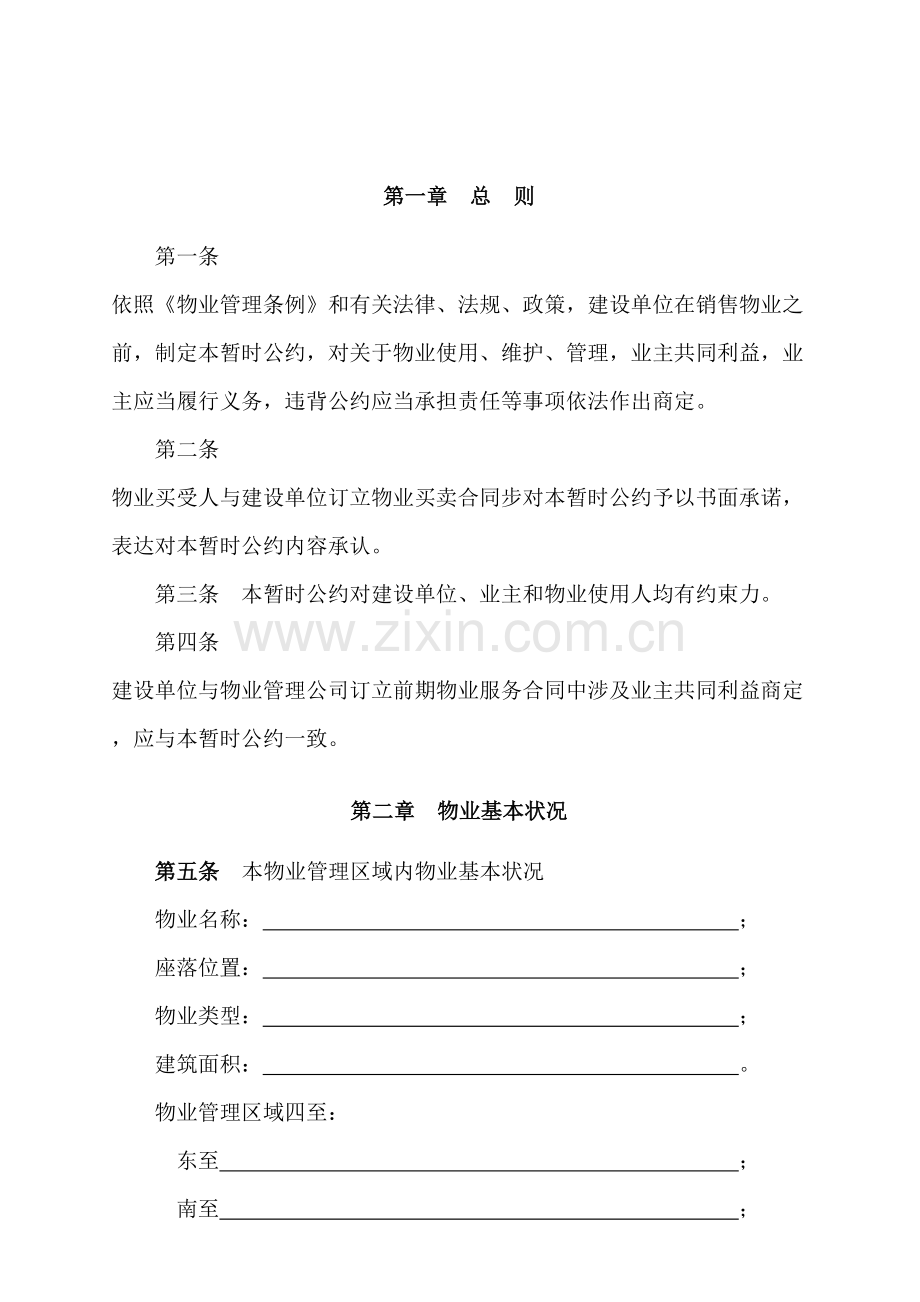 第一章 总 则

第一条

依照《物业管理条例》和有关法律、法规、政策，建设单位在销售物业之前，制定本暂时公约，对关于物业使用、维护、管理，业主共同利益，业主应当履行义务，违背公约应当承担责任等事项依法作出商定。

第二条

物业买受人与建设单位订立物业买卖合同步对本暂时公约予以书面承诺，表达对本暂时公约内容承认。

第三条 本暂时公约对建设单位、业主和物业使用人均有约束力。

第四条

建设单位与物业管理公司订立前期物业服务合同中涉及业主共同利益商定，应与本暂时公约一致。

第二章 物业基本状况

第五条 本物业管理区域内物业基本状况

物业名称：____；

座落位置：____；

物业类型：____；

建筑面积：____。

物业管理区域四至：

东至____；

南至____；

www.zixin.com.cn